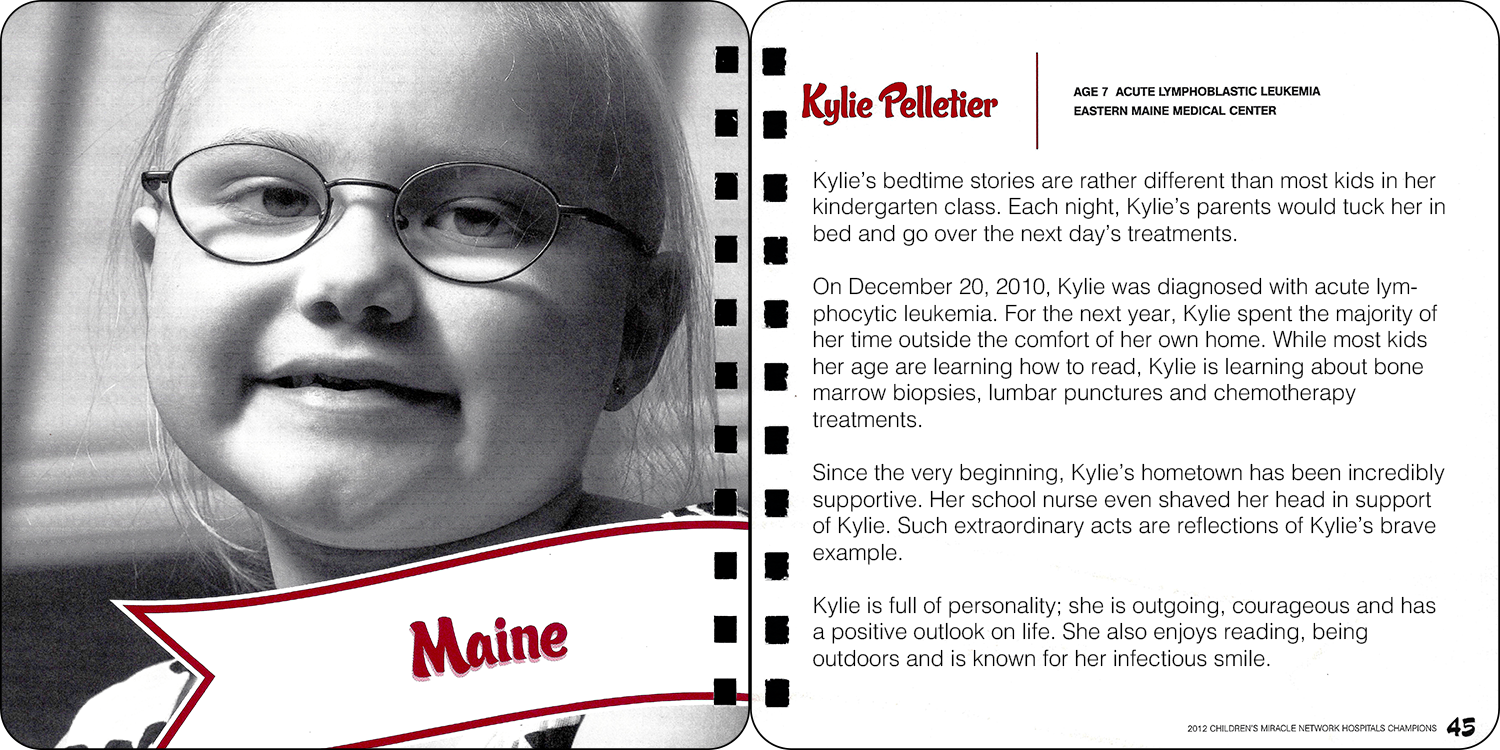 Maine

Kylie Pelletier

AGE 7 ACUTE LYMPHOBLASTIC LEUKEMIA
EASTERN MAINE MEDICAL CENTER

Kylie's bedtime stories are rather different than most kids in her kindergarten class. Each night, Kylie's parents would tuck her in bed and go over the next day's treatments.

On December 20, 2010, Kylie was diagnosed with acute lymphocytic leukemia. For the next year, Kylie spent the majority of her time outside the comfort of her own home. While most kids her age are learning how to read, Kylie is learning about bone marrow biopsies, lumbar punctures and chemotherapy treatments.

Since the very beginning, Kylie's hometown has been incredibly supportive. Her school nurse even shaved her head in support of Kylie. Such extraordinary acts are reflections of Kylie's brave example.

Kylie is full of personality; she is outgoing, courageous and has a positive outlook on life. She also enjoys reading, being outdoors and is known for her infectious smile.

2012 CHILDREN'S MIRACLE NETWORK HOSPITALS CHAMPIONS 45